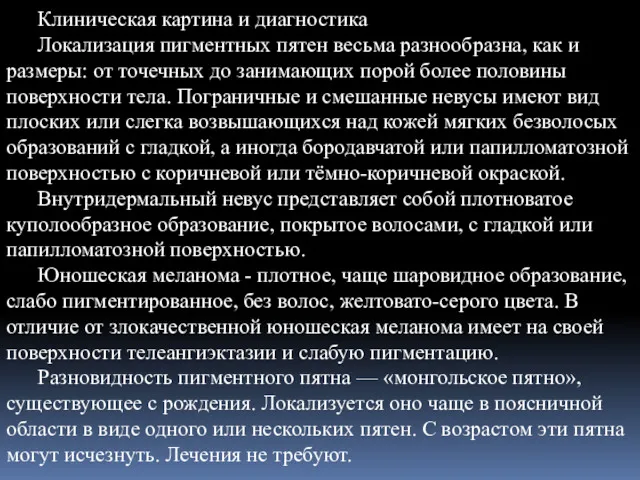 Клиническая картина и диагностика

Локализация пигментных пятен весьма разнообразна, как и размеры: от точечных до занимающих порой более половины поверхности тела. Пограничные и смешанные невусы имеют вид плоских или слегка возвышающихся над кожей мягких безволосых образований с гладкой, а иногда бородавчатой или папилломатозной поверхностью с коричневой или тёмно-коричневой окраской.

Внутридермальный невус представляет собой плотноватое куполообразное образование, покрытое волосами, с гладкой или папилломатозной поверхностью.

Юношеская меланома - плотное, чаще шаровидное образование, слабо пигментированное, без волос, желтовато-серого цвета. В отличие от злокачественной юношеская меланома имеет на своей поверхности телеангиэктазии и слабую пигментацию.

Разновидность пигментного пятна — «монгольское пятно», существующее с рождения. Локализуется оно чаще в поясничной области в виде одного или нескольких пятен. С возрастом эти пятна могут исчезнуть. Лечения не требуют.